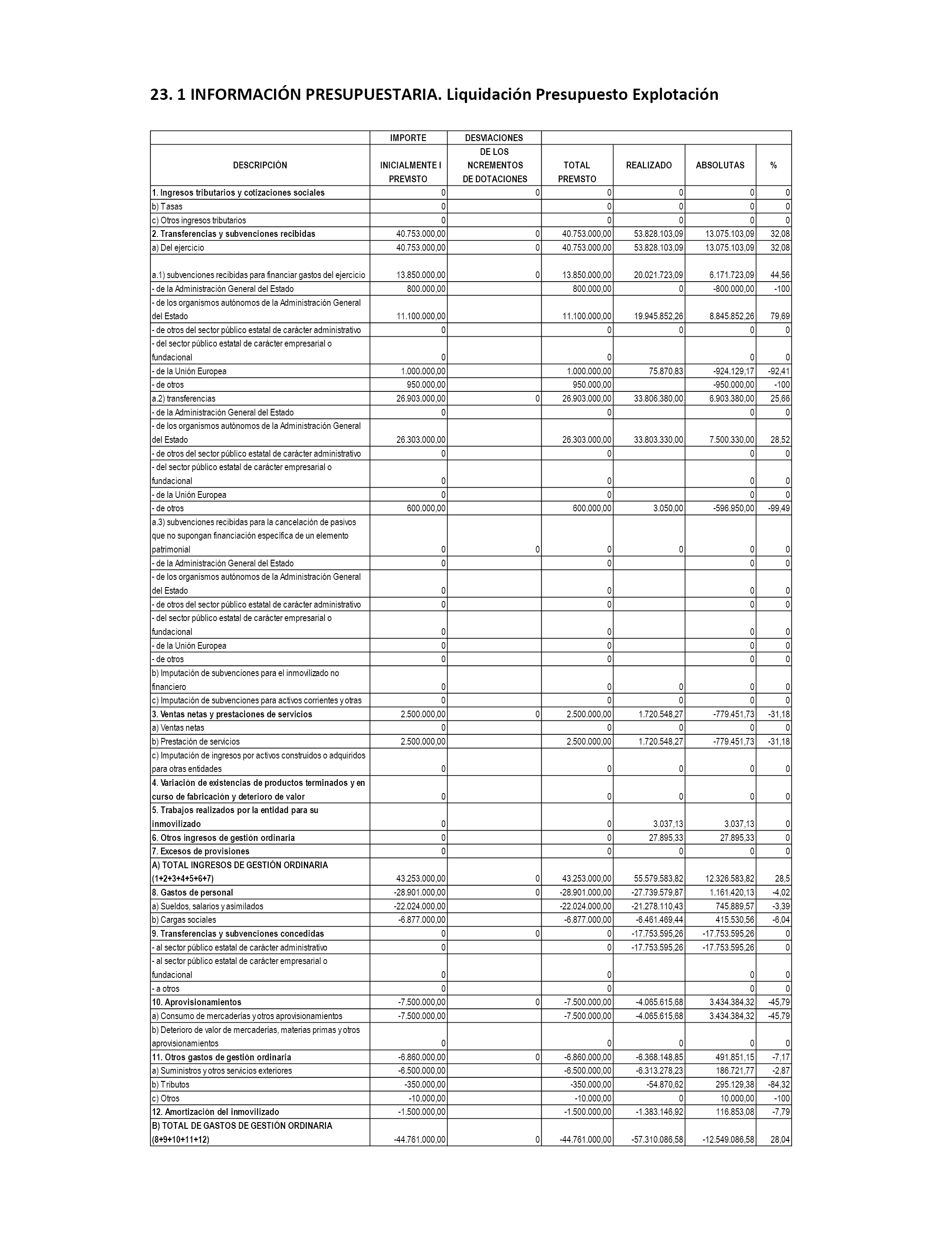 23. 1 INFORMACIÓN PRESUPUESTARIA. Liquidación Presupuesto Explotación

| DESCRIPCIÓN | IMPORTE INICIALMENTE I PREVISTO | DESVIACIONES DE LOS NCREMENTOS DE DOTACIONES | TOTAL PREVISTO | REALIZADO | ABSOLUTAS | % |
|---|---|---|---|---|---|---|
| 1. Ingresos tributarios y cotizaciones sociales | 0 | 0 | 0 | 0 | 0 | 0 |
| b) Tasas | 0 | | 0 | 0 | 0 | 0 |
| c) Otros ingresos tributarios | 0 | | 0 | 0 | 0 | 0 |
| 2. Transferencias y subvenciones recibidas | 40.753.000,00 | 0 | 40.753.000,00 | 53.828.103,09 | 13.075.103,09 | 32,08 |
| a) Del ejercicio | 40.753.000,00 | 0 | 40.753.000,00 | 53.828.103,09 | 13.075.103,09 | 32,08 |
| a.1) subvenciones recibidas para financiar gastos del ejercicio | 13.850.000,00 | 0 | 13.850.000,00 | 20.021.723,09 | 6.171.723,09 | 44,56 |
| - de la Administración General del Estado | 800.000,00 | | 800.000,00 | 0 | -800.000,00 | -100 |
| - de los organismos autónomos de la Administración General del Estado | 11.100.000,00 | | 11.100.000,00 | 19.945.852,26 | 8.845.852,26 | 79,69 |
| - de otros del sector público estatal de carácter administrativo | 0 | | 0 | 0 | 0 | 0 |
| - del sector público estatal de carácter empresarial o fundacional | 0 | | 0 | | 0 | 0 |
| - de la Unión Europea | 1.000.000,00 | | 1.000.000,00 | 75.870,83 | -924.129,17 | -92,41 |
| - de otros | 950.000,00 | | 950.000,00 | | -950.000,00 | -100 |
| a.2) transferencias | 26.903.000,00 | 0 | 26.903.000,00 | 33.806.380,00 | 6.903.380,00 | 25,66 |
| - de la Administración General del Estado | 0 | | 0 | | 0 | 0 |
| - de los organismos autónomos de la Administración General del Estado | 26.303.000,00 | | 26.303.000,00 | 33.803.330,00 | 7.500.330,00 | 28,52 |
| - de otros del sector público estatal de carácter administrativo | 0 | | 0 | | 0 | 0 |
| - del sector público estatal de carácter empresarial o fundacional | 0 | | 0 | | 0 | 0 |
| - de la Unión Europea | 0 | | 0 | | 0 | 0 |
| - de otros | 600.000,00 | | 600.000,00 | 3.050,00 | -596.950,00 | -99,49 |
| a.3) subvenciones recibidas para la cancelación de pasivos que no supongan financiación específica de un elemento patrimonial | 0 | 0 | 0 | 0 | 0 | 0 |
| - de la Administración General del Estado | 0 | | 0 | | 0 | 0 |
| - de los organismos autónomos de la Administración General del Estado | 0 | | 0 | | 0 | 0 |
| - de otros del sector público estatal de carácter administrativo | 0 | | 0 | | 0 | 0 |
| - del sector público estatal de carácter empresarial o fundacional | 0 | | 0 | | 0 | 0 |
| - de la Unión Europea | 0 | | 0 | | 0 | 0 |
| - de otros | 0 | | 0 | | 0 | 0 |
| b) Imputación de subvenciones para el inmovilizado no financiero | 0 | | 0 | 0 | 0 | 0 |
| c) Imputación de subvenciones para activos corrientes y otras | 0 | | 0 | 0 | 0 | 0 |
| 3. Ventas netas y prestaciones de servicios | 2.500.000,00 | 0 | 2.500.000,00 | 1.720.548,27 | -779.451,73 | -31,18 |
| a) Ventas netas | 0 | | 0 | 0 | 0 | 0 |
| b) Prestación de servicios | 2.500.000,00 | | 2.500.000,00 | 1.720.548,27 | -779.451,73 | -31,18 |
| c) Imputación de ingresos por activos construidos o adquiridos para otras entidades | 0 | | 0 | 0 | 0 | 0 |
| 4. Variación de existencias de productos terminados y en curso de fabricación y deterioro de valor | 0 | | 0 | 0 | 0 | 0 |
| 5. Trabajos realizados por la entidad para su inmovilizado | 0 | | 0 | 3.037,13 | 3.037,13 | 0 |
| 6. Otros ingresos de gestión ordinaria | 0 | | 0 | 27.895,33 | 27.895,33 | 0 |
| 7. Excesos de provisiones | 0 | | 0 | 0 | 0 | 0 |
| A) TOTAL INGRESOS DE GESTIÓN ORDINARIA (1+2+3+4+5+6+7) | 43.253.000,00 | 0 | 43.253.000,00 | 55.579.583,82 | 12.326.583,82 | 28,5 |
| 8. Gastos de personal | -28.901.000,00 | 0 | -28.901.000,00 | -27.739.579,87 | 1.161.420,13 | -4,02 |
| a) Sueldos, salarios y asimilados | -22.024.000,00 | | -22.024.000,00 | -21.278.110,43 | 745.889,57 | -3,39 |
| b) Cargas sociales | -6.877.000,00 | | -6.877.000,00 | -6.461.469,44 | 415.530,56 | -6,04 |
| 9. Transferencias y subvenciones concedidas | 0 | 0 | 0 | -17.753.595,26 | -17.753.595,26 | 0 |
| - al sector público estatal de carácter administrativo | 0 | | 0 | -17.753.595,26 | -17.753.595,26 | 0 |
| - al sector público estatal de carácter empresarial o fundacional | 0 | | 0 | | 0 | 0 |
| - a otros | 0 | | 0 | | 0 | 0 |
| 10. Aprovisionamientos | -7.500.000,00 | 0 | -7.500.000,00 | -4.065.615,68 | 3.434.384,32 | -45,79 |
| a) Consumo de mercaderías y otros aprovisionamientos | -7.500.000,00 | | -7.500.000,00 | -4.065.615,68 | 3.434.384,32 | -45,79 |
| b) Deterioro de valor de mercaderías, materias primas y otros aprovisionamientos | 0 | | 0 | 0 | 0 | 0 |
| 11. Otros gastos de gestión ordinaria | -6.860.000,00 | 0 | -6.860.000,00 | -6.368.148,85 | 491.851,15 | -7,17 |
| a) Suministros y otros servicios exteriores | -6.500.000,00 | | -6.500.000,00 | -6.313.278,23 | 186.721,77 | -2,87 |
| b) Tributos | -350.000,00 | | -350.000,00 | -54.870,62 | 295.129,38 | -84,32 |
| c) Otros | -10.000,00 | | -10.000,00 | 0 | 10.000,00 | -100 |
| 12. Amortización del inmovilizado | -1.500.000,00 | | -1.500.000,00 | -1.383.146,92 | 116.853,08 | -7,79 |
| B) TOTAL DE GASTOS DE GESTIÓN ORDINARIA (8+9+10+11+12) | -44.761.000,00 | 0 | -44.761.000,00 | -57.310.086,58 | -12.549.086,58 | 28,04 |